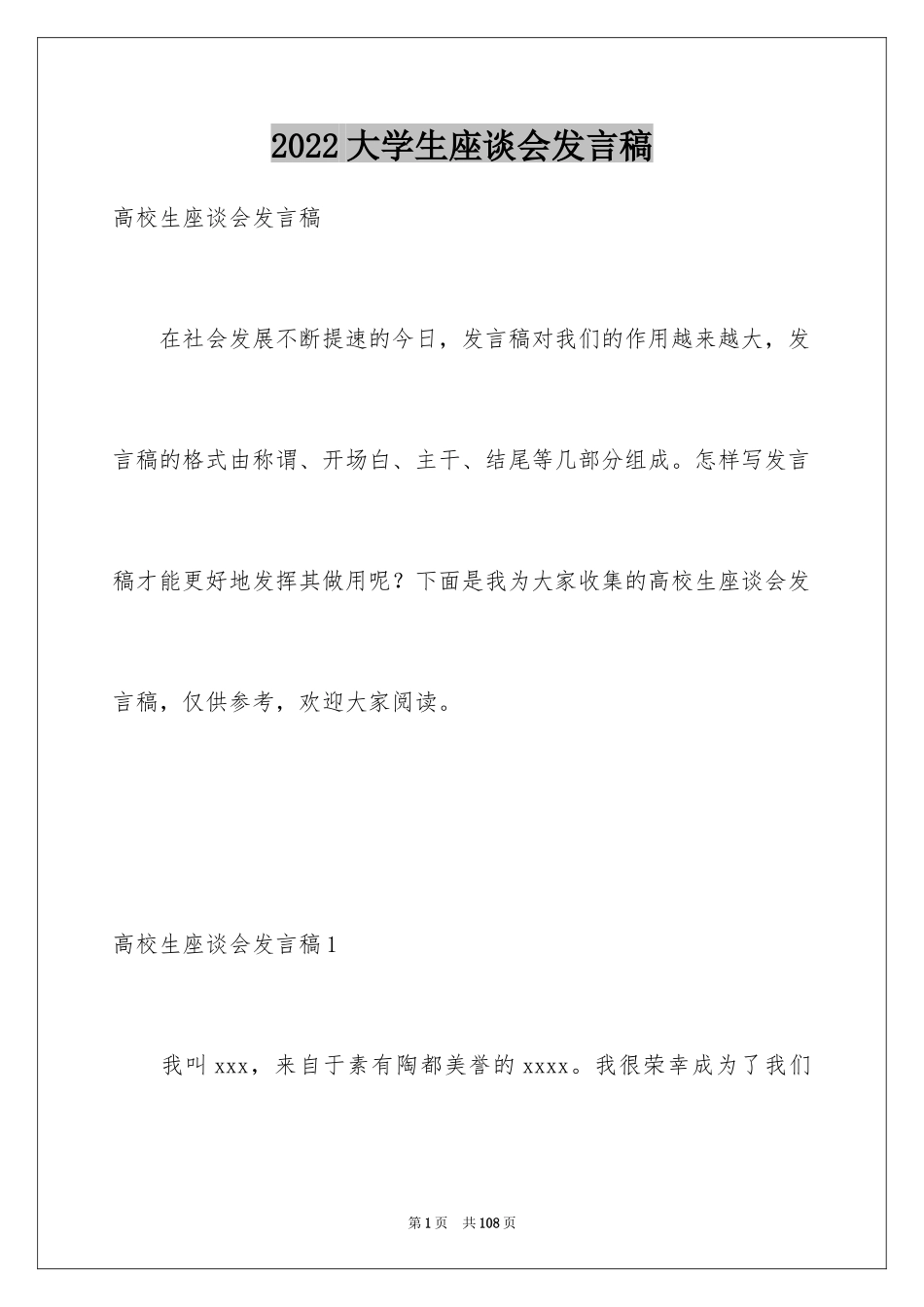 2022大学生座谈会发言稿

高校生座谈会发言稿

在社会发展不断提速的今日，发言稿对我们的作用越来越大，发言稿的格式由称谓、开场白、主干、结尾等几部分组成。怎样写发言稿才能更好地发挥其做用呢？下面是我为大家收集的高校生座谈会发言稿，仅供参考，欢迎大家阅读。

高校生座谈会发言稿1

我叫xxx，来自于素有陶都美誉的xxxx。我很荣幸成为了我们

第1页 共108页